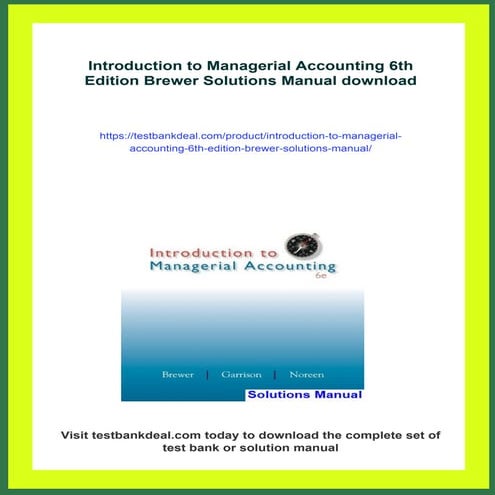 Introduction to Managerial Accounting 6th Edition Brewer Solutions Manual download

https://testbankdeal.com/product/introduction-to-managerial-accounting-6th-edition-brewer-solutions-manual/

Introduction to Managerial Accounting 6e

Brewer | Garrison | Noreen

Solutions Manual

Visit testbankdeal.com today to download the complete set of test bank or solution manual